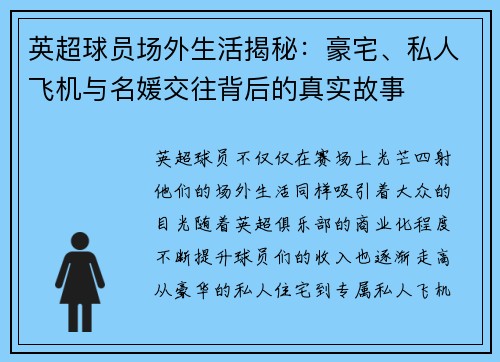 英超球员场外生活揭秘：豪宅、私人飞机与名媛交往背后的真实故事

英超球员不仅仅在赛场上光芒四射他们的场外生活同样吸引着大众的目光随着英超俱乐部的商业化程度不断提升球员们的收入也逐渐走高从豪华的私人住宅到专属私人飞机